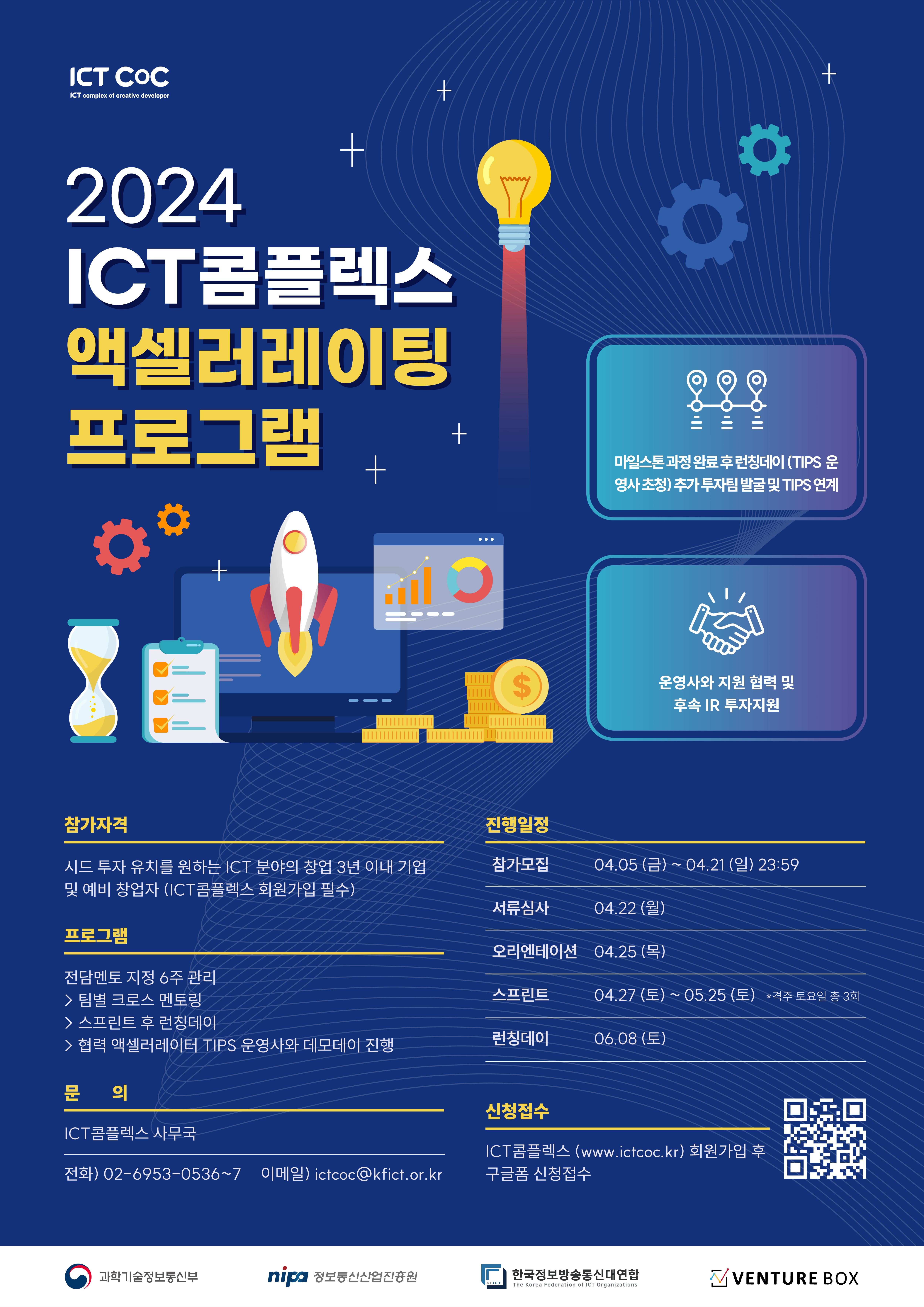 ICT CoC
ICT complex of creative developer

2024
ICT콤플렉스
액셀러레이팅
프로그램

마일스톤 과정 완료 후 런칭데이 (TIPS 운영사 초청) 추가 투자팀 발굴 및 TIPS 연계

운영사와 지원 협력 및
후속 IR 투자지원

참가자격

시드 투자 유치를 원하는 ICT 분야의 창업 3년 이내 기업 및 예비 창업자 (ICT콤플렉스 회원가입 필수)

프로그램

전담멘토 지정 6주 관리
> 팀별 크로스 멘토링
> 스프린트 후 런칭데이
> 협력 액셀러레이터 TIPS 운영사와 데모데이 진행

문 의

ICT콤플렉스 사무국

전화) 02-6953-0536~7 이메일) ictcoc@kfict.or.kr

진행일정

참가모집 04.05 (금) ~ 04.21 (일) 23:59
서류심사 04.22 (월)
오리엔테이션 04.25 (목)
스프린트 04.27 (토) ~ 05.25 (토) *격주 토요일 총 3회
런칭데이 06.08 (토)

신청접수

ICT콤플렉스 (www.ictcoc.kr) 회원가입 후 구글폼 신청접수

과학기술정보통신부
nipa 정보통신산업진흥원
한국정보방송통신대연합
The Korea Federation of ICT Organizations
VENTURE BOX